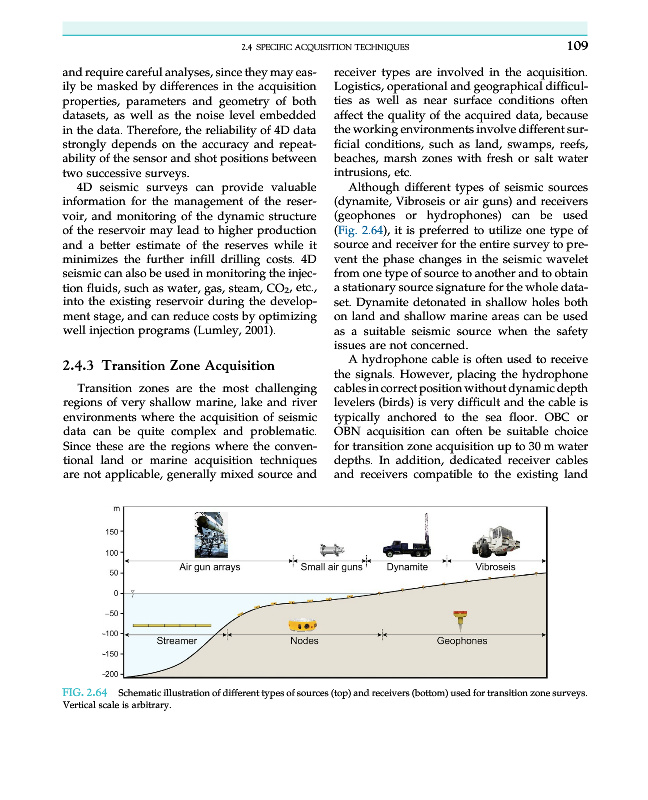 2.4 SPECIFIC ACQUISITION TECHNIQUES 109

and require careful analyses, since they may easily be masked by differences in the acquisition properties, parameters and geometry of both datasets, as well as the noise level embedded in the data. Therefore, the reliability of 4D data strongly depends on the accuracy and repeatability of the sensor and shot positions between two successive surveys.

4D seismic surveys can provide valuable information for the management of the reservoir, and monitoring of the dynamic structure of the reservoir may lead to higher production and a better estimate of the reserves while it minimizes the further infill drilling costs. 4D seismic can also be used in monitoring the injection fluids, such as water, gas, steam, $CO_2$, etc., into the existing reservoir during the development stage, and can reduce costs by optimizing well injection programs (Lumley, 2001).

2.4.3 Transition Zone Acquisition

Transition zones are the most challenging regions of very shallow marine, lake and river environments where the acquisition of seismic data can be quite complex and problematic. Since these are the regions where the conventional land or marine acquisition techniques are not applicable, generally mixed source and receiver types are involved in the acquisition. Logistics, operational and geographical difficulties as well as near surface conditions often affect the quality of the acquired data, because the working environments involve different surficial conditions, such as land, swamps, reefs, beaches, marsh zones with fresh or salt water intrusions, etc.

Although different types of seismic sources (dynamite, Vibroseis or air guns) and receivers (geophones or hydrophones) can be used (Fig. 2.64), it is preferred to utilize one type of source and receiver for the entire survey to prevent the phase changes in the seismic wavelet from one type of source to another and to obtain a stationary source signature for the whole dataset. Dynamite detonated in shallow holes both on land and shallow marine areas can be used as a suitable seismic source when the safety issues are not concerned.

A hydrophone cable is often used to receive the signals. However, placing the hydrophone cables in correct position without dynamic depth levelers (birds) is very difficult and the cable is typically anchored to the sea floor. OBC or OBN acquisition can often be suitable choice for transition zone acquisition up to 30 m water depths. In addition, dedicated receiver cables and receivers compatible to the existing land

m
150
100
50
0
−50
−100
−150
−200
Air gun arrays
Small air guns
Dynamite
Vibroseis
Streamer
Nodes
Geophones

FIG. 2.64 Schematic illustration of different types of sources (top) and receivers (bottom) used for transition zone surveys. Vertical scale is arbitrary.